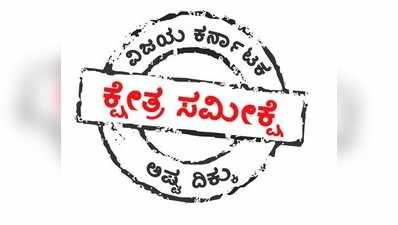 ವಿಜಯ ಕರ್ನಾಟಕ

ಕ್ಷೇತ್ರ ಸಮೀಕ್ಷೆ

ಅಷ್ಟ ದಿಕ್ಕು